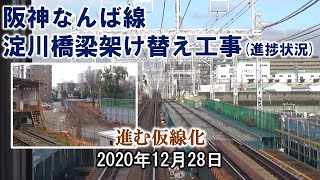 阪神なんば線
淀川橋梁架け替え工事（進捗状況）

進む仮線化

2020年12月28日